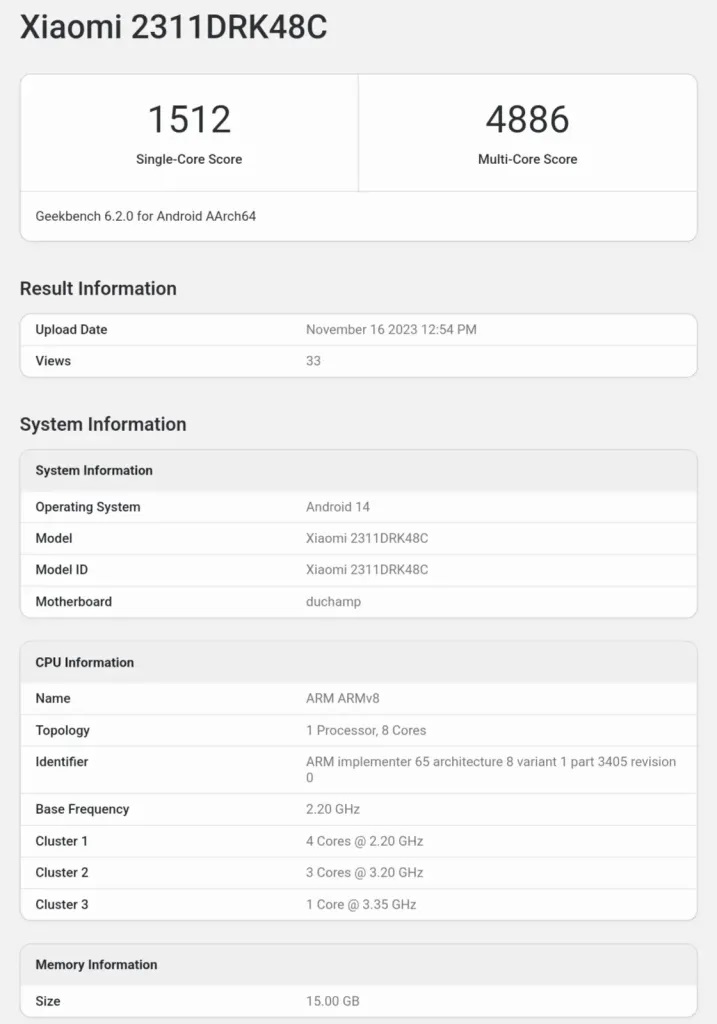 Xiaomi 2311DRK48C

| 1512 | 4886 |
|---|---|
| Single-Core Score | Multi-Core Score |

Geekbench 6.2.0 for Android AArch64

Result Information

| Upload Date | November 16 2023 12:54 PM |
|---|---|
| Views | 33 |

System Information

| System Information | |
|---|---|
| Operating System | Android 14 |
| Model | Xiaomi 2311DRK48C |
| Model ID | Xiaomi 2311DRK48C |
| Motherboard | duchamp |

| CPU Information | |
|---|---|
| Name | ARM ARMv8 |
| Topology | 1 Processor, 8 Cores |
| Identifier | ARM implementer 65 architecture 8 variant 1 part 3405 revision 0 |
| Base Frequency | 2.20 GHz |
| Cluster 1 | 4 Cores @ 2.20 GHz |
| Cluster 2 | 3 Cores @ 3.20 GHz |
| Cluster 3 | 1 Core @ 3.35 GHz |

| Memory Information | |
|---|---|
| Size | 15.00 GB |